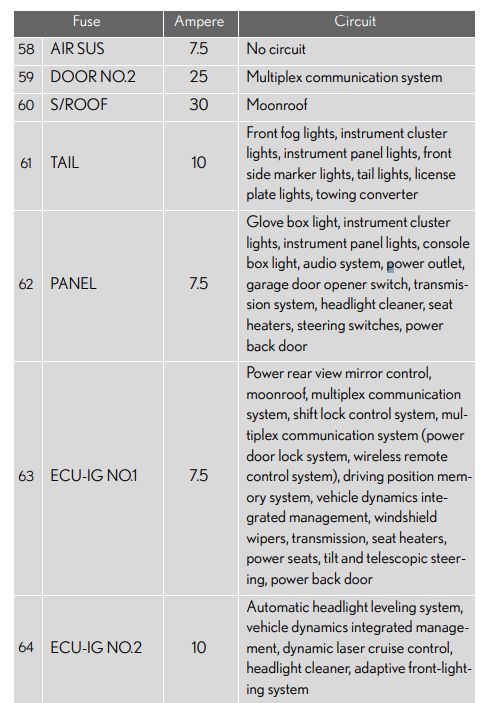 | | Fuse | Ampere | Circuit |
|---|---|---|---|
| 58 | AIR SUS | 7.5 | No circuit |
| 59 | DOOR NO.2 | 25 | Multiplex communication system |
| 60 | S/ROOF | 30 | Moonroof |
| 61 | TAIL | 10 | Front fog lights, instrument cluster lights, instrument panel lights, front side marker lights, tail lights, license plate lights, towing converter |
| 62 | PANEL | 7.5 | Glove box light, instrument cluster lights, instrument panel lights, console box light, audio system, power outlet, garage door opener switch, transmission system, headlight cleaner, seat heaters, steering switches, power back door |
| 63 | ECU-IG NO.1 | 7.5 | Power rear view mirror control, moonroof, multiplex communication system, shift lock control system, multiplex communication system (power door lock system, wireless remote control system), driving position memory system, vehicle dynamics integrated management, windshield wipers, transmission, seat heaters, power seats, tilt and telescopic steering, power back door |
| 64 | ECU-IG NO.2 | 10 | Automatic headlight leveling system, vehicle dynamics integrated management, dynamic laser cruise control, headlight cleaner, adaptive front-lighting system |